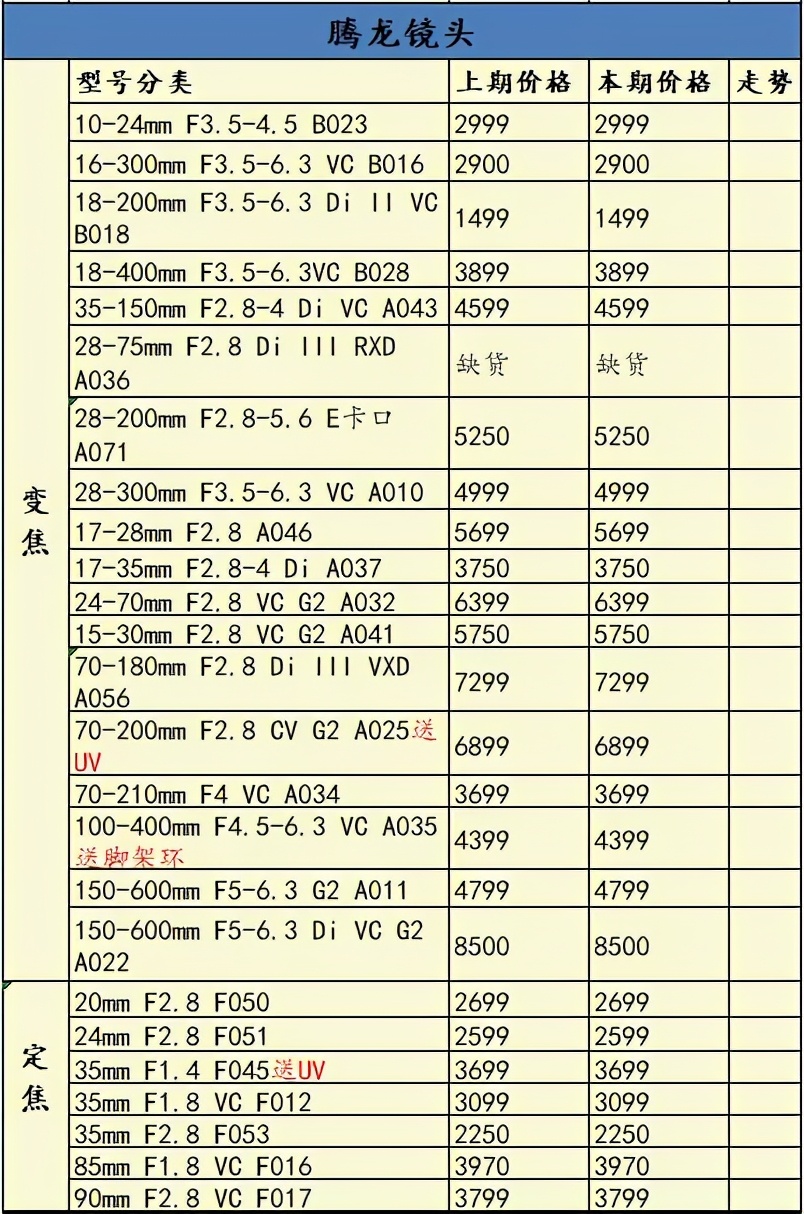 腾龙镜头

|  | 型号分类 | 上期价格 | 本期价格 | 走势 |
|---|---|---|---|---|
| 变焦 | 10-24mm F3.5-4.5 B023 | 2999 | 2999 |  |
|  | 16-300mm F3.5-6.3 VC B016 | 2900 | 2900 |  |
|  | 18-200mm F3.5-6.3 Di II VC B018 | 1499 | 1499 |  |
|  | 18-400mm F3.5-6.3VC B028 | 3899 | 3899 |  |
|  | 35-150mm F2.8-4 Di VC A043 | 4599 | 4599 |  |
|  | 28-75mm F2.8 Di III RXD A036 | 缺货 | 缺货 |  |
|  | 28-200mm F2.8-5.6 E卡口 A071 | 5250 | 5250 |  |
|  | 28-300mm F3.5-6.3 VC A010 | 4999 | 4999 |  |
|  | 17-28mm F2.8 A046 | 5699 | 5699 |  |
|  | 17-35mm F2.8-4 Di A037 | 3750 | 3750 |  |
|  | 24-70mm F2.8 VC G2 A032 | 6399 | 6399 |  |
|  | 15-30mm F2.8 VC G2 A041 | 5750 | 5750 |  |
|  | 70-180mm F2.8 Di III VXD A056 | 7299 | 7299 |  |
|  | 70-200mm F2.8 CV G2 A025送UV | 6899 | 6899 |  |
|  | 70-210mm F4 VC A034 | 3699 | 3699 |  |
|  | 100-400mm F4.5-6.3 VC A035 送脚架环 | 4399 | 4399 |  |
|  | 150-600mm F5-6.3 G2 A011 | 4799 | 4799 |  |
|  | 150-600mm F5-6.3 Di VC G2 A022 | 8500 | 8500 |  |
| 定焦 | 20mm F2.8 F050 | 2699 | 2699 |  |
|  | 24mm F2.8 F051 | 2599 | 2599 |  |
|  | 35mm F1.4 F045送UV | 3699 | 3699 |  |
|  | 35mm F1.8 VC F012 | 3099 | 3099 |  |
|  | 35mm F2.8 F053 | 2250 | 2250 |  |
|  | 85mm F1.8 VC F016 | 3970 | 3970 |  |
|  | 90mm F2.8 VC F017 | 3799 | 3799 |  |